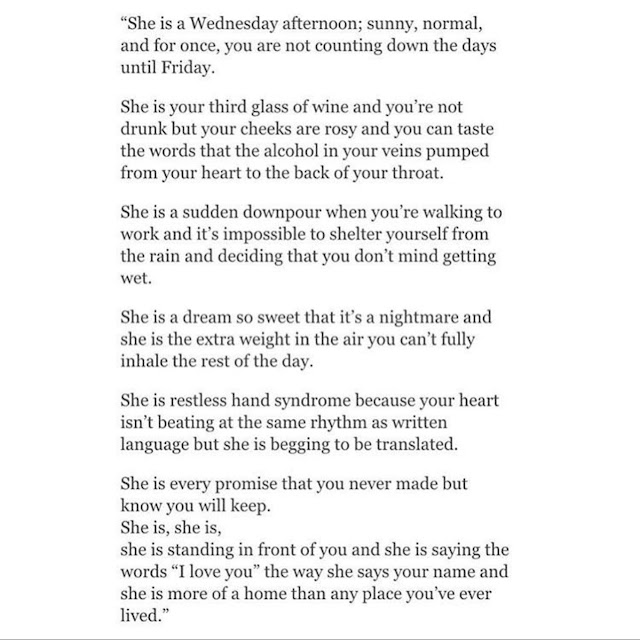 “She is a Wednesday afternoon; sunny, normal, and for once, you are not counting down the days until Friday.

She is your third glass of wine and you’re not drunk but your cheeks are rosy and you can taste the words that the alcohol in your veins pumped from your heart to the back of your throat.

She is a sudden downpour when you’re walking to work and it’s impossible to shelter yourself from the rain and deciding that you don’t mind getting wet.

She is a dream so sweet that it’s a nightmare and she is the extra weight in the air you can’t fully inhale the rest of the day.

She is restless hand syndrome because your heart isn’t beating at the same rhythm as written language but she is begging to be translated.

She is every promise that you never made but know you will keep.
She is, she is,
she is standing in front of you and she is saying the words “I love you” the way she says your name and she is more of a home than any place you’ve ever lived.”